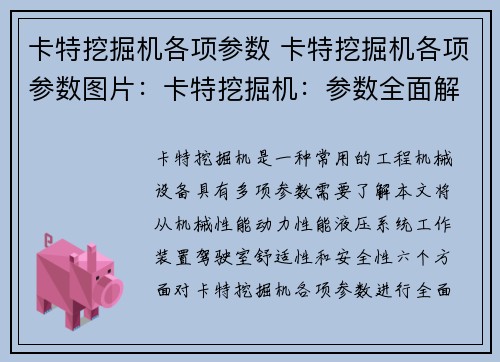 卡特挖掘机各项参数 卡特挖掘机各项参数图片：卡特挖掘机：参数全面解

卡特挖掘机是一种常用的工程机械设备具有多项参数需要了解本文将从机械性能动力性能液压系统工作装置驾驶室舒适性和安全性六个方面对卡特挖掘机各项参数进行全面